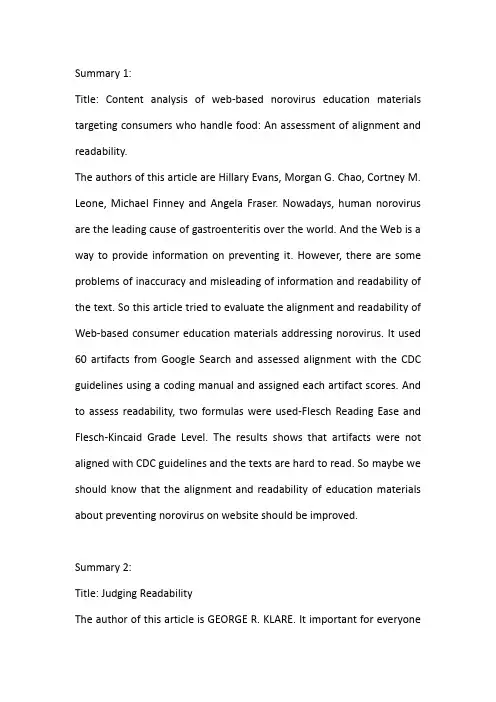 Summary 1:

Title: Content analysis of web-based norovirus education materials targeting consumers who handle food: An assessment of alignment and readability.

The authors of this article are Hillary Evans, Morgan G. Chao, Cortney M. Leone, Michael Finney and Angela Fraser. Nowadays, human norovirus are the leading cause of gastroenteritis over the world. And the Web is a way to provide information on preventing it. However, there are some problems of inaccuracy and misleading of information and readability of the text. So this article tried to evaluate the alignment and readability of Web-based consumer education materials addressing norovirus. It used 60 artifacts from Google Search and assessed alignment with the CDC guidelines using a coding manual and assigned each artifact scores. And to assess readability, two formulas were used-Flesch Reading Ease and Flesch-Kincaid Grade Level. The results shows that artifacts were not aligned with CDC guidelines and the texts are hard to read. So maybe we should know that the alignment and readability of education materials about preventing norovirus on website should be improved.

Summary 2:

Title: Judging Readability

The author of this article is GEORGE R. KLARE. It important for everyone